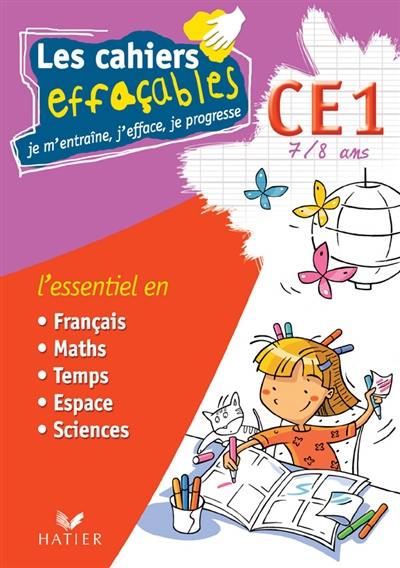 Les cahiers effaçables
je m'entraîne, j'efface, je progresse

CE1
7/8 ans

l'essentiel en
• Français
• Maths
• Temps
• Espace
• Sciences

HATIER